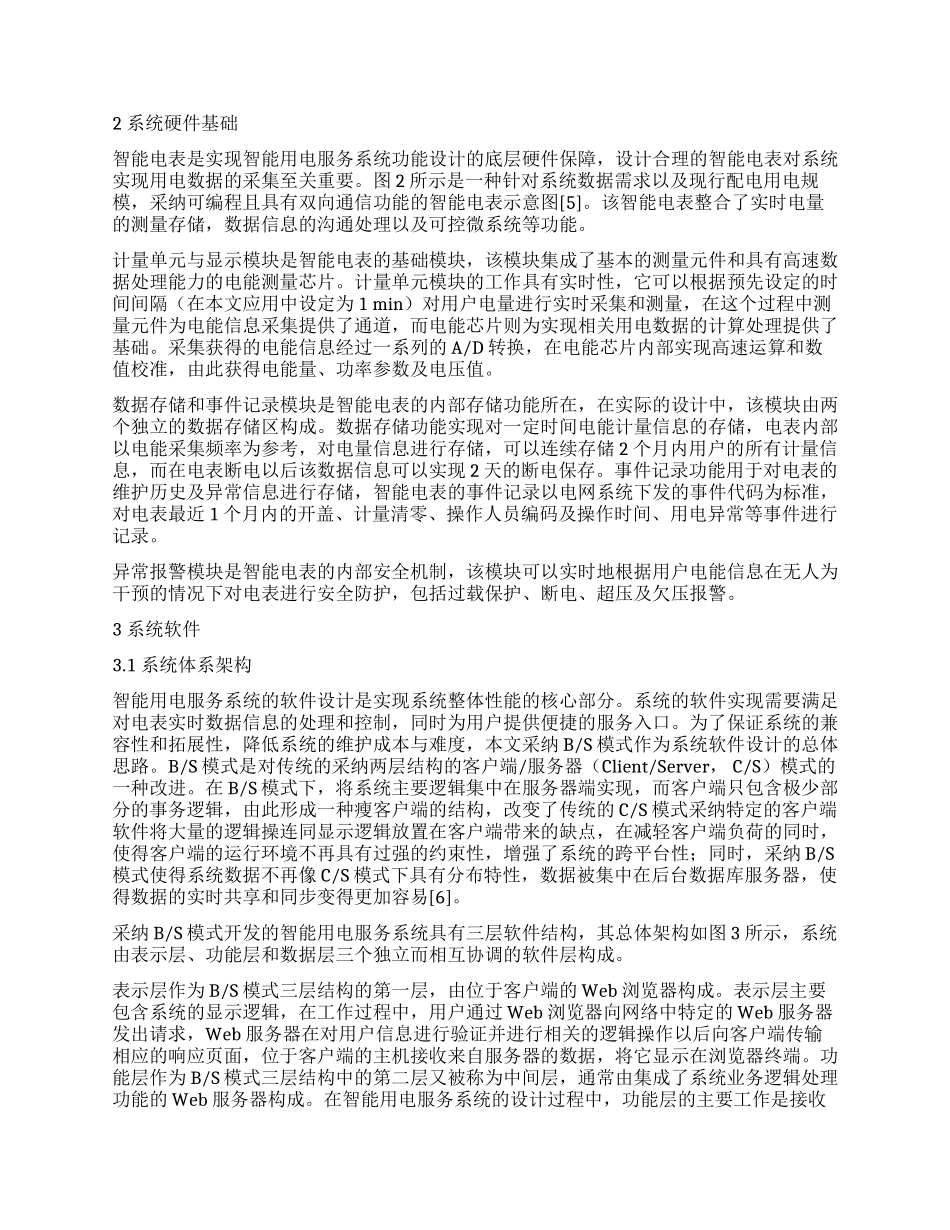 2 系统硬件基础

智能电表是实现智能用电服务系统功能设计的底层硬件保障，设计合理的智能电表对系统实现用电数据的采集至关重要。图 2 所示是一种针对系统数据需求以及现行配电用电规模，采纳可编程且具有双向通信功能的智能电表示意图[5]。该智能电表整合了实时电量的测量存储，数据信息的沟通处理以及可控微系统等功能。

计量单元与显示模块是智能电表的基础模块，该模块集成了基本的测量元件和具有高速数据处理能力的电能测量芯片。计量单元模块的工作具有实时性，它可以根据预先设定的时间间隔（在本文应用中设定为 1 min）对用户电量进行实时采集和测量，在这个过程中测量元件为电能信息采集提供了通道，而电能芯片则为实现相关用电数据的计算处理提供了基础。采集获得的电能信息经过一系列的 A/D 转换，在电能芯片内部实现高速运算和数值校准，由此获得电能量、功率参数及电压值。

数据存储和事件记录模块是智能电表的内部存储功能所在，在实际的设计中，该模块由两个独立的数据存储区构成。数据存储功能实现对一定时间电能计量信息的存储，电表内部以电能采集频率为参考，对电量信息进行存储，可以连续存储 2 个月内用户的所有计量信息，而在电表断电以后该数据信息可以实现 2 天的断电保存。事件记录功能用于对电表的维护历史及异常信息进行存储，智能电表的事件记录以电网系统下发的事件代码为标准，对电表最近 1 个月内的开盖、计量清零、操作人员编码及操作时间、用电异常等事件进行记录。

异常报警模块是智能电表的内部安全机制，该模块可以实时地根据用户电能信息在无人为干预的情况下对电表进行安全防护，包括过载保护、断电、超压及欠压报警。

3 系统软件

3.1 系统体系架构

智能用电服务系统的软件设计是实现系统整体性能的核心部分。系统的软件实现需要满足对电表实时数据信息的处理和控制，同时为用户提供便捷的服务入口。为了保证系统的兼容性和拓展性，降低系统的维护成本与难度，本文采纳 B/S 模式作为系统软件设计的总体思路。B/S 模式是对传统的采纳两层结构的客户端/服务器（Client/Server， C/S）模式的一种改进。在 B/S 模式下，将系统主要逻辑集中在服务器端实现，而客户端只包含极少部分的事务逻辑，由此形成一种瘦客户端的结构，改变了传统的 C/S 模式采纳特定的客户端软件将大量的逻辑操连同显示逻辑放置在客户端带来的缺点，在减轻客户端负荷的同时，使得客户端的运行环境不再具有过强的约束性，增强了系统的跨平台性；同时，采纳 B/S 模式使得系统数据不再像 C/S 模式下具有分布特性，数据被集中在后台数据库服务器，使得数据的实时共享和同步变得更加容易[6]。

采纳 B/S 模式开发的智能用电服务系统具有三层软件结构，其总体架构如图 3 所示，系统由表示层、功能层和数据层三个独立而相互协调的软件层构成。

表示层作为 B/S 模式三层结构的第一层，由位于客户端的 Web 浏览器构成。表示层主要包含系统的显示逻辑，在工作过程中，用户通过 Web 浏览器向网络中特定的 Web 服务器发出请求，Web 服务器在对用户信息进行验证并进行相关的逻辑操作以后向客户端传输相应的响应页面，位于客户端的主机接收来自服务器的数据，将它显示在浏览器终端。功能层作为 B/S 模式三层结构中的第二层又被称为中间层，通常由集成了系统业务逻辑处理功能的 Web 服务器构成。在智能用电服务系统的设计过程中，功能层的主要工作是接收